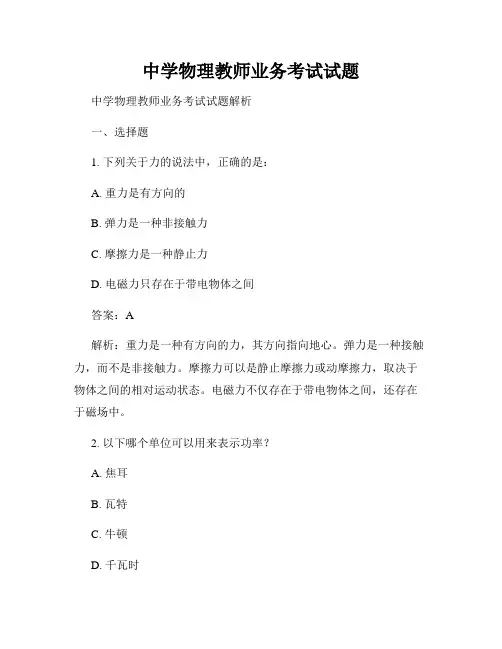 中学物理教师业务考试试题

中学物理教师业务考试试题解析

一、选择题

1. 下列关于力的说法中，正确的是：

A. 重力是有方向的

B. 弹力是一种非接触力

C. 摩擦力是一种静止力

D. 电磁力只存在于带电物体之间

答案：A

解析：重力是一种有方向的力，其方向指向地心。弹力是一种接触力，而不是非接触力。摩擦力可以是静止摩擦力或动摩擦力，取决于物体之间的相对运动状态。电磁力不仅存在于带电物体之间，还存在于磁场中。

2. 以下哪个单位可以用来表示功率？

A. 焦耳

B. 瓦特

C. 牛顿

D. 千瓦时